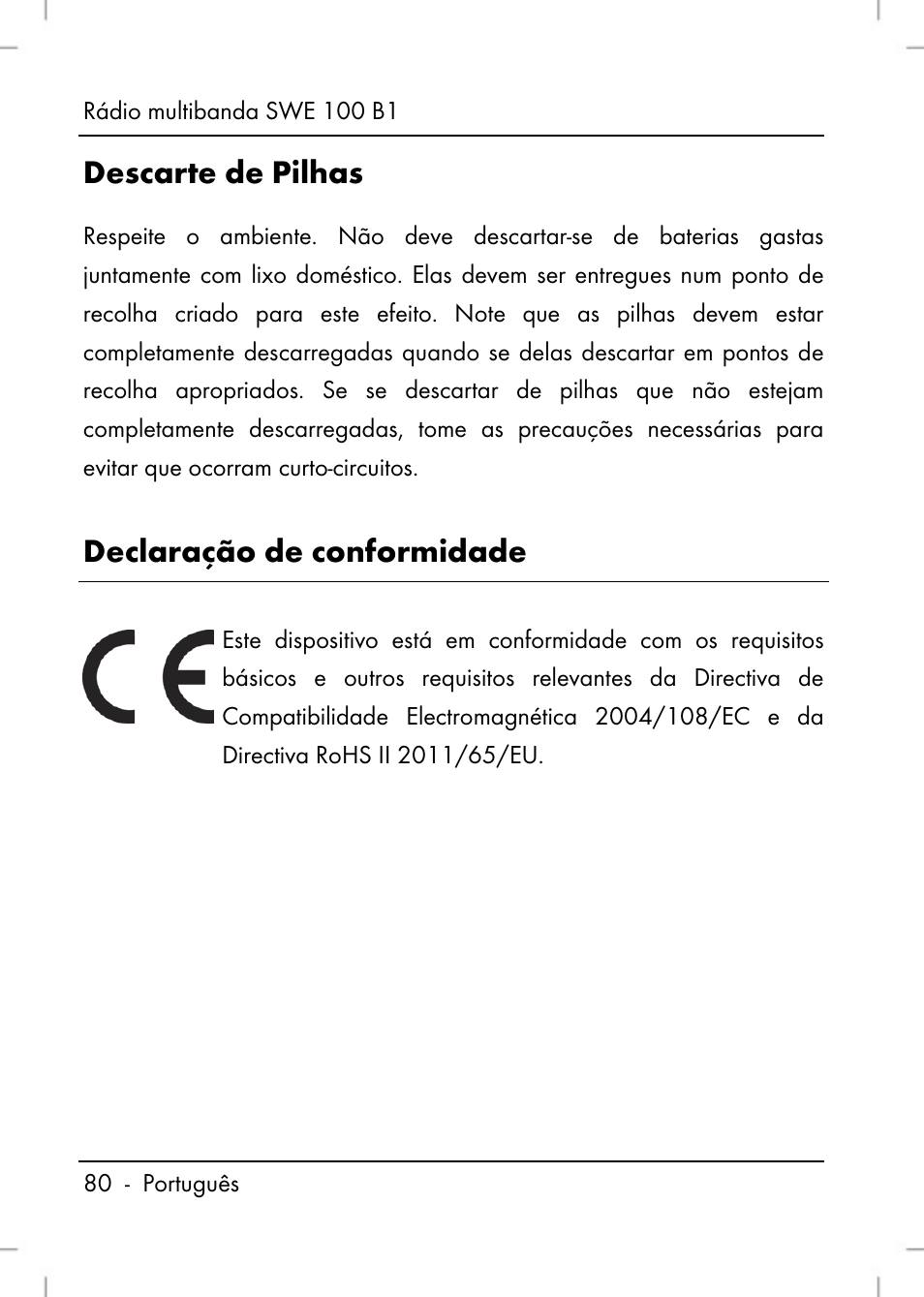 Rádio multibanda SWE 100 B1

Descarte de Pilhas

Respeite o ambiente. Não deve descartar-se de baterias gastas juntamente com lixo doméstico. Elas devem ser entregues num ponto de recolha criado para este efeito. Note que as pilhas devem estar completamente descarregadas quando se delas descartar em pontos de recolha apropriados. Se se descartar de pilhas que não estejam completamente descarregadas, tome as precauções necessárias para evitar que ocorram curto-circuitos.

Declaração de conformidade

CE

Este dispositivo está em conformidade com os requisitos básicos e outros requisitos relevantes da Directiva de Compatibilidade Electromagnética 2004/108/EC e da Directiva RoHS II 2011/65/EU.

80 - Português